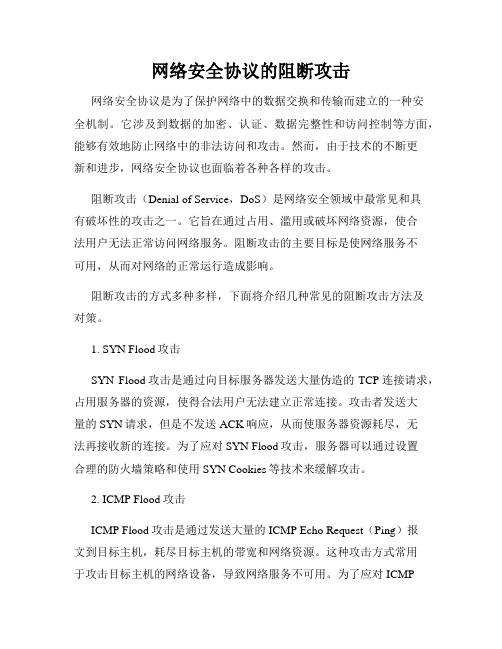 网络安全协议的阻断攻击

网络安全协议是为了保护网络中的数据交换和传输而建立的一种安全机制。它涉及到数据的加密、认证、数据完整性和访问控制等方面，能够有效地防止网络中的非法访问和攻击。然而，由于技术的不断更新和进步，网络安全协议也面临着各种各样的攻击。

阻断攻击（Denial of Service，DoS）是网络安全领域中最常见和具有破坏性的攻击之一。它旨在通过占用、滥用或破坏网络资源，使合法用户无法正常访问网络服务。阻断攻击的主要目标是使网络服务不可用，从而对网络的正常运行造成影响。

阻断攻击的方式多种多样，下面将介绍几种常见的阻断攻击方法及对策。

1. SYN Flood 攻击

SYN Flood 攻击是通过向目标服务器发送大量伪造的 TCP 连接请求，占用服务器的资源，使得合法用户无法建立正常连接。攻击者发送大量的 SYN 请求，但是不发送 ACK 响应，从而使服务器资源耗尽，无法再接收新的连接。为了应对 SYN Flood 攻击，服务器可以通过设置合理的防火墙策略和使用 SYN Cookies 等技术来缓解攻击。

2. ICMP Flood 攻击

ICMP Flood 攻击是通过发送大量的 ICMP Echo Request（Ping）报文到目标主机，耗尽目标主机的带宽和网络资源。这种攻击方式常用于攻击目标主机的网络设备，导致网络服务不可用。为了应对 ICMP